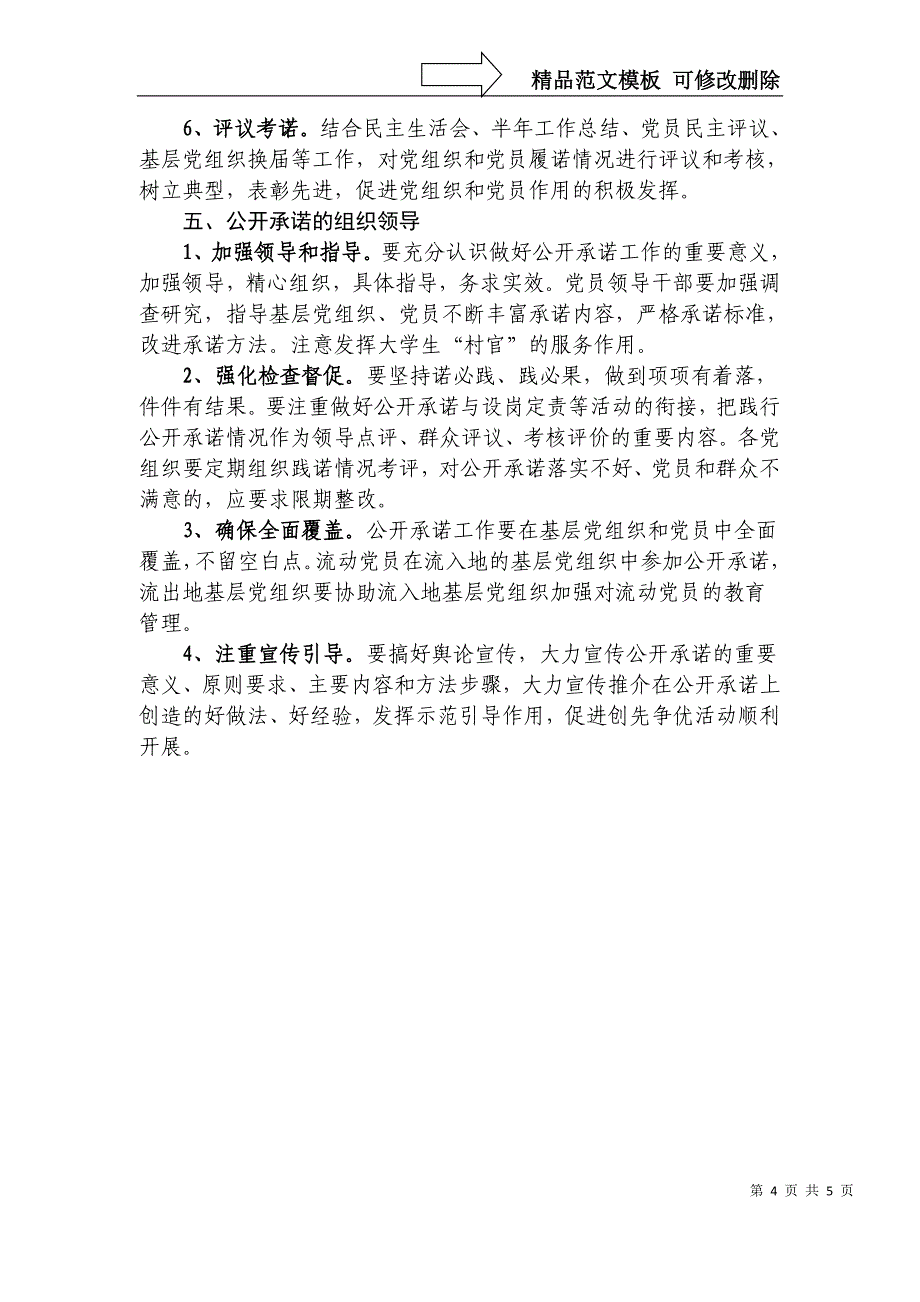 精品范文模板 可修改删除

6、评议考诺。结合民主生活会、半年工作总结、党员民主评议、基层党组织换届等工作，对党组织和党员履诺情况进行评议和考核，树立典型，表彰先进，促进党组织和党员作用的积极发挥。

五、公开承诺的组织领导

1、加强领导和指导。要充分认识做好公开承诺工作的重要意义，加强领导，精心组织，具体指导，务求实效。党员领导干部要加强调查研究，指导基层党组织、党员不断丰富承诺内容，严格承诺标准，改进承诺方法。注意发挥大学生“村官”的服务作用。

2、强化检查督促。要坚持诺必践、践必果，做到项项有着落，件件有结果。要注重做好公开承诺与设岗定责等活动的衔接，把践行公开承诺情况作为领导点评、群众评议、考核评价的重要内容。各党组织要定期组织践诺情况考评，对公开承诺落实不好、党员和群众不满意的，应要求限期整改。

3、确保全面覆盖。公开承诺工作要在基层党组织和党员中全面覆盖，不留空白点。流动党员在流入地的基层党组织中参加公开承诺，流出地基层党组织要协助流入地基层党组织加强对流动党员的教育管理。

4、注重宣传引导。要搞好舆论宣传，大力宣传公开承诺的重要意义、原则要求、主要内容和方法步骤，大力宣传推介在公开承诺上创造的好做法、好经验，发挥示范引导作用，促进创先争优活动顺利开展。

第 4 页 共 5 页